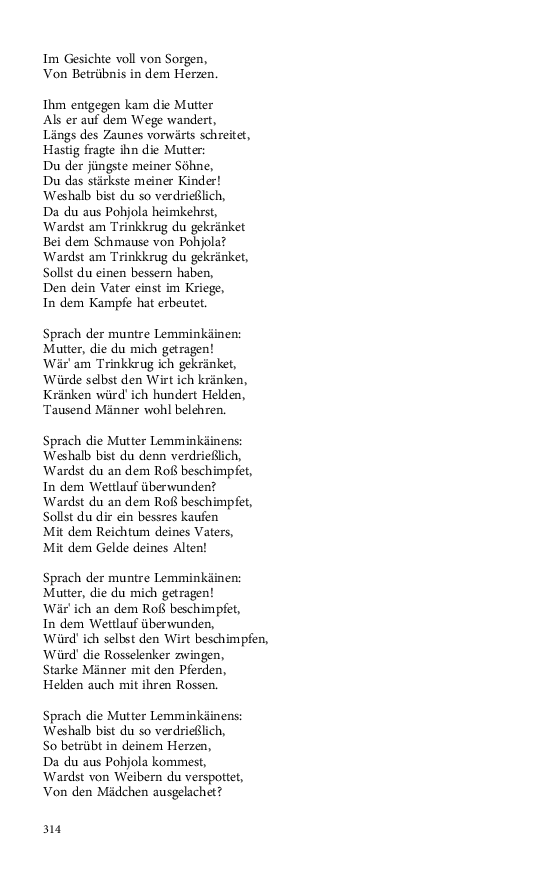 Im Gesichte voll von Sorgen,
Von Betrübnis in dem Herzen.

Ihm entgegen kam die Mutter
Als er auf dem Wege wandert,
Längs des Zaunes vorwärts schreitet,
Hastig fragte ihn die Mutter:
Du der jüngste meiner Söhne,
Du das stärkste meiner Kinder!
Weshalb bist du so verdrießlich,
Da du aus Pohjola heimkehrst,
Wardst am Trinkkrug du gekränket
Bei dem Schmause von Pohjola?
Wardst am Trinkkrug du gekränket,
Sollst du einen bessern haben,
Den dein Vater einst im Kriege,
In dem Kampfe hat erbeutet.

Sprach der muntre Lemminkäinen:
Mutter, die du mich getragen!
Wär' am Trinkkrug ich gekränket,
Würde selbst den Wirt ich kränken,
Kränken würd' ich hundert Helden,
Tausend Männer wohl belehren.

Sprach die Mutter Lemminkäinens:
Weshalb bist du denn verdrießlich,
Wardst du an dem Roß beschimpfet,
In dem Wettlauf überwunden?
Wardst du an dem Roß beschimpfet,
Sollst du dir ein bessres kaufen
Mit dem Reichtum deines Vaters,
Mit dem Gelde deines Alten!

Sprach der muntre Lemminkäinen:
Mutter, die du mich getragen!
Wär' ich an dem Roß beschimpfet,
In dem Wettlauf überwunden,
Würd' ich selbst den Wirt beschimpfen,
Würd' die Rosselenker zwingen,
Starke Männer mit den Pferden,
Helden auch mit ihren Rossen.

Sprach die Mutter Lemminkäinens:
Weshalb bist du so verdrießlich,
So betrübt in deinem Herzen,
Da du aus Pohjola kommest,
Wardst von Weibern du verspottet,
Von den Mädchen ausgelachet?

314